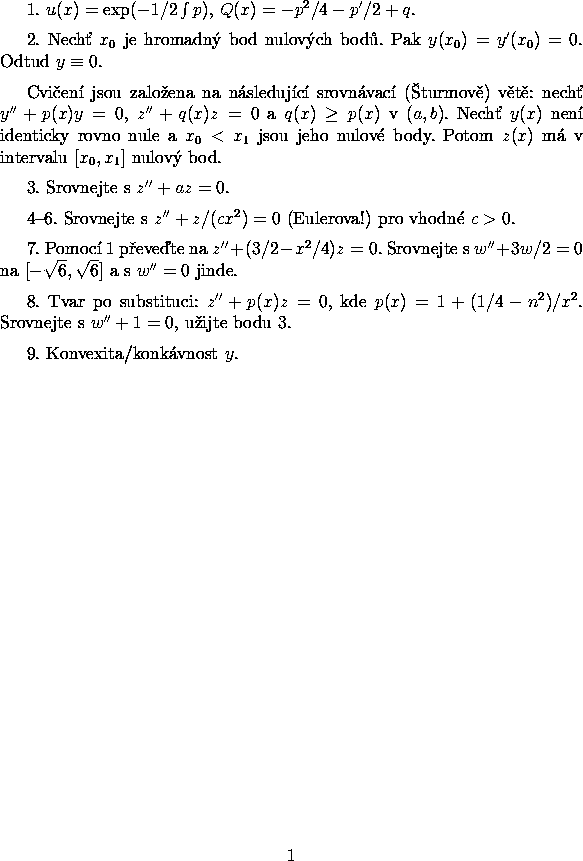 1. $u(x) = \exp(-1/2 \int p)$, $Q(x) = -p^2/4 - p'/2 + q$.

2. Nechť $x_0$ je hromadný bod nulových bodů. Pak $y(x_0) = y'(x_0) = 0$. Odtud $y \equiv 0$.

Cvičení jsou založena na následující srovnávací (Šturmově) větě: nechť $y'' + p(x)y = 0$, $z'' + q(x)z = 0$ a $q(x) \geq p(x)$ v $(a, b)$. Nechť $y(x)$ není identicky rovno nule a $x_0 < x_1$ jsou jeho nulové body. Potom $z(x)$ má v intervalu $[x_0, x_1]$ nulový bod.

3. Srovnejte s $z'' + az = 0$.

4–6. Srovnejte s $z'' + z/(cx^2) = 0$ (Eulerova!) pro vhodné $c > 0$.

7. Pomocí 1 převeďte na $z'' + (3/2 - x^2/4)z = 0$. Srovnejte s $w'' + 3w/2 = 0$ na $[-\sqrt{6}, \sqrt{6}]$ a s $w'' = 0$ jinde.

8. Tvar po substituci: $z'' + p(x)z = 0$, kde $p(x) = 1 + (1/4 - n^2)/x^2$. Srovnejte s $w'' + 1 = 0$, užijte bodu 3.

9. Konvexita/konkávnost $y$.

1